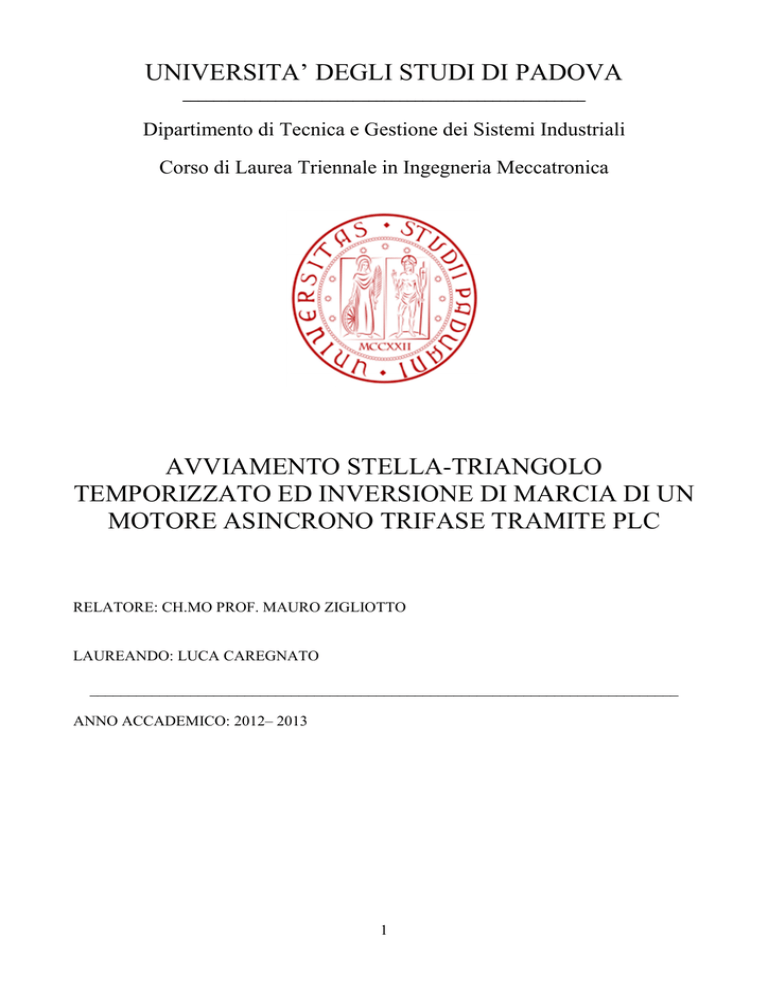 UNIVERSITA' DEGLI STUDI DI PADOVA

Dipartimento di Tecnica e Gestione dei Sistemi Industriali

Corso di Laurea Triennale in Ingegneria Meccatronica

UNIVERSITAS STUDII PADUANI

MCCXXII

AVVIAMENTO STELLA-TRIANGOLO TEMPORIZZATO ED INVERSIONE DI MARCIA DI UN MOTORE ASINCRONO TRIFASE TRAMITE PLC

RELATORE: CH.MO PROF. MAURO ZIGLIOTTO

LAUREANDO: LUCA CAREGNATO

ANNO ACCADEMICO: 2012– 2013

1